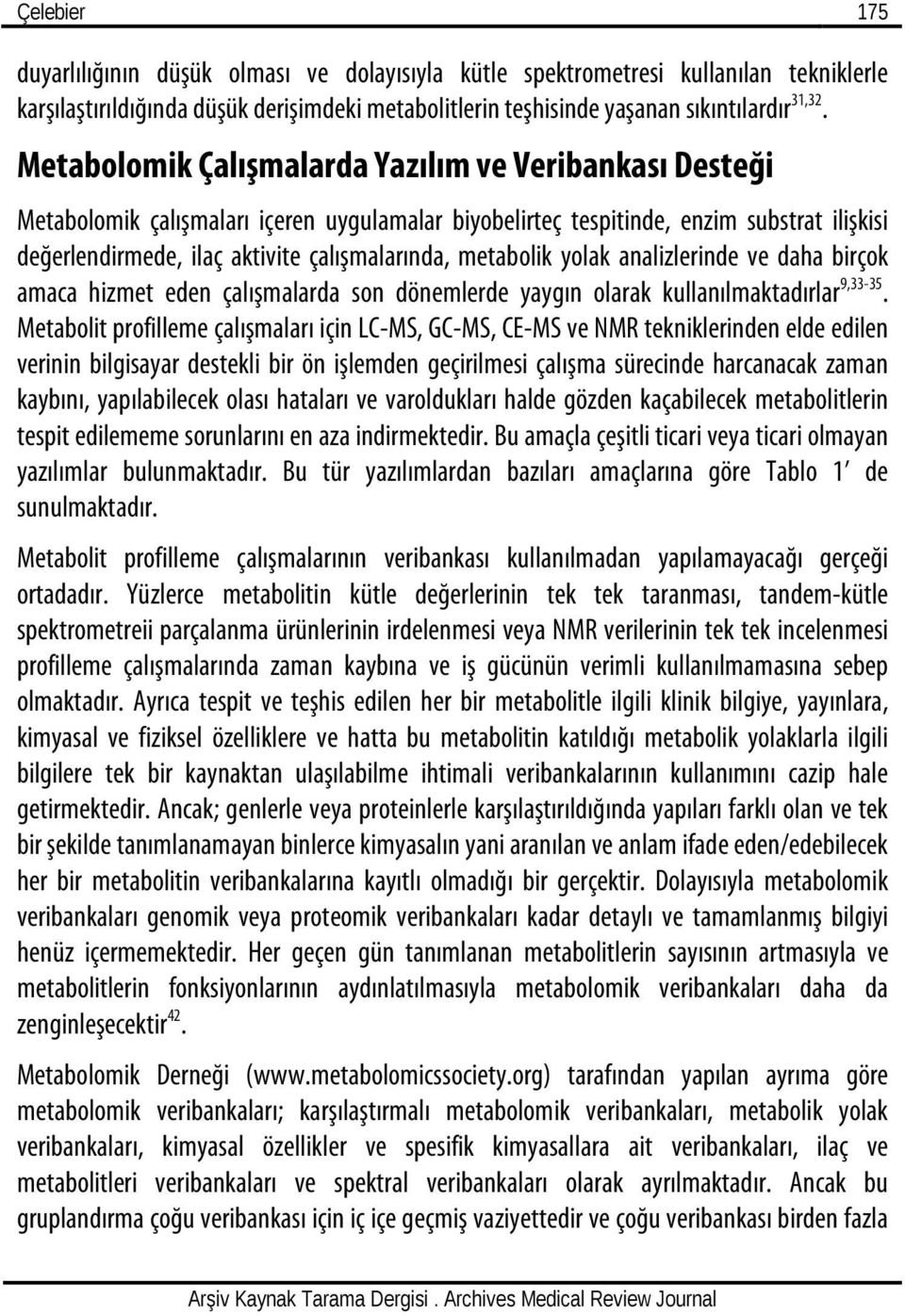 Çelebier 175

duyarlılığının düşük olması ve dolayısıyla kütle spektrometresi kullanılan tekniklerle karşılaştırıldığında düşük derişimdeki metabolitlerin teşhisinde yaşanan sıkıntılardır$^{31,32}$.

Metabolomik Çalışmalarda Yazılım ve Veribankası Desteği

Metabolomik çalışmaları içeren uygulamalar biyobelirteç tespitinde, enzim substrat ilişkisi değerlendirmede, ilaç aktivite çalışmalarında, metabolik yolak analizlerinde ve daha birçok amaca hizmet eden çalışmalarda son dönemlerde yaygın olarak kullanılmaktadırlar$^{9,33-35}$. Metabolit profilleme çalışmaları için LC-MS, GC-MS, CE-MS ve NMR tekniklerinden elde edilen verinin bilgisayar destekli bir ön işlemden geçirilmesi çalışma sürecinde harcanacak zaman kaybını, yapılabilecek olası hataları ve varoldukları halde gözden kaçabilecek metabolitlerin tespit edilememe sorunlarını en aza indirmektedir. Bu amaçla çeşitli ticari veya ticari olmayan yazılımlar bulunmaktadır. Bu tür yazılımlardan bazıları amaçlarına göre Tablo 1' de sunulmaktadır.

Metabolit profilleme çalışmalarının veribankası kullanılmadan yapılamayacağı gerçeği ortadadır. Yüzlerce metabolitin kütle değerlerinin tek tek taranması, tandem-kütle spektrometreii parçalanma ürünlerinin irdelenmesi veya NMR verilerinin tek tek incelenmesi profilleme çalışmalarında zaman kaybına ve iş gücünün verimli kullanılmamasına sebep olmaktadır. Ayrıca tespit ve teşhis edilen her bir metabolitle ilgili klinik bilgiye, yayınlara, kimyasal ve fiziksel özelliklere ve hatta bu metabolitin katıldığı metabolik yolaklarla ilgili bilgilere tek bir kaynaktan ulaşılabilme ihtimali veribankalarının kullanımını cazip hale getirmektedir. Ancak; genlerle veya proteinlerle karşılaştırıldığında yapıları farklı olan ve tek bir şekilde tanımlanamayan binlerce kimyasalın yani aranılan ve anlam ifade eden/edebilecek her bir metabolitin veribankalarına kayıtlı olmadığı bir gerçektir. Dolayısıyla metabolomik veribankaları genomik veya proteomik veribankaları kadar detaylı ve tamamlanmış bilgiyi henüz içermemektedir. Her geçen gün tanımlanan metabolitlerin sayısının artmasıyla ve metabolitlerin fonksiyonlarının aydınlatılmasıyla metabolomik veribankaları daha da zenginleşecektir$^{42}$.

Metabolomik Derneği (www.metabolomicssociety.org) tarafından yapılan ayrıma göre metabolomik veribankaları; karşılaştırmalı metabolomik veribankaları, metabolik yolak veribankaları, kimyasal özellikler ve spesifik kimyasallara ait veribankaları, ilaç ve metabolitleri veribankaları ve spektral veribankaları olarak ayrılmaktadır. Ancak bu gruplandırma çoğu veribankası için iç içe geçmiş vaziyettedir ve çoğu veribankası birden fazla

Arşiv Kaynak Tarama Dergisi . Archives Medical Review Journal